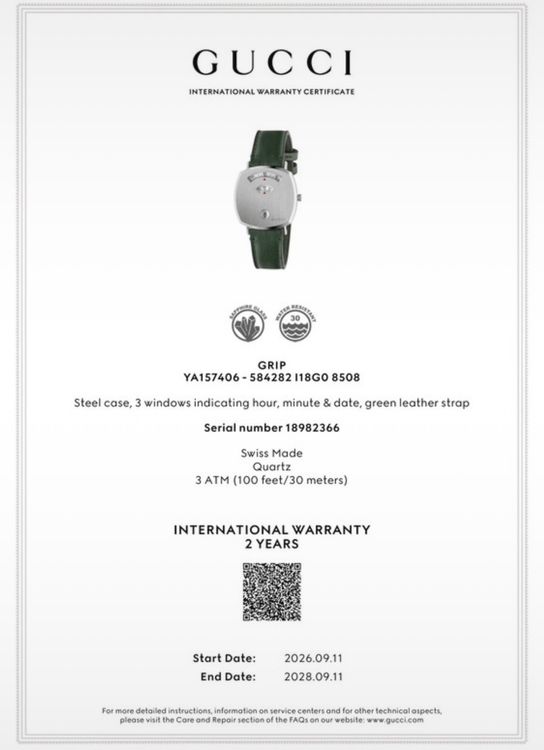 GUCCI
INTERNATIONAL WARRANTY CERTIFICATE

SAPPHIRE GLASS
WATER RESISTANT
30

GRIP
YA157406 - 584282 I18G0 8508

Steel case, 3 windows indicating hour, minute & date, green leather strap

Serial number 18982366

Swiss Made
Quartz
3 ATM (100 feet/30 meters)

INTERNATIONAL WARRANTY
2 YEARS

Start Date: 2026.09.11
End Date: 2028.09.11

For more detailed instructions, information on service centers and for other technical aspects, please visit the Care and Repair section of the FAQs on our website: www.gucci.com